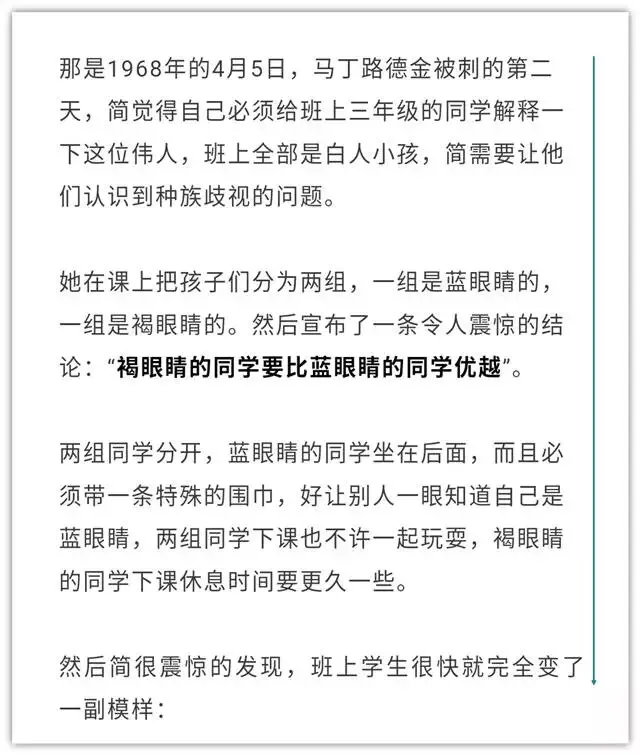 那是1968年的4月5日，马丁路德金被刺的第二天，简觉得自己必须给班上三年级的同学解释一下这位伟人，班上全部是白人小孩，简需要让他们认识到种族歧视的问题。

她在课上把孩子们分为两组，一组是蓝眼睛的，一组是褐眼睛的。然后宣布了一条令人震惊的结论：“褐眼睛的同学要比蓝眼睛的同学优越”。

两组同学分开，蓝眼睛的同学坐在后面，而且必须带一条特殊的围巾，好让别人一眼知道自己是蓝眼睛，两组同学下课也不许一起玩耍，褐眼睛的同学下课休息时间要更久一些。

然后简很震惊的发现，班上学生很快就完全变了一副模样：